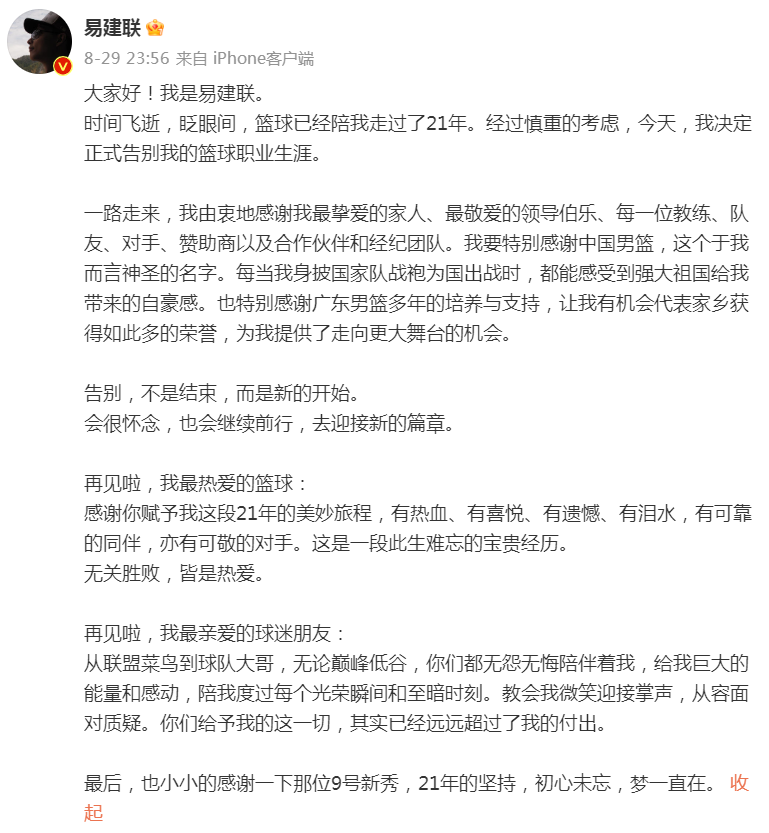 易建联

8-29 23:56 来自 iPhone客户端

大家好！我是易建联。
时间飞逝，眨眼间，篮球已经陪我走过了21年。经过慎重的考虑，今天，我决定正式告别我的篮球职业生涯。

一路走来，我由衷地感谢我最挚爱的家人、最敬爱的领导伯乐、每一位教练、队友、对手、赞助商以及合作伙伴和经纪团队。我要特别感谢中国男篮，这个于我而言神圣的名字。每当我身披国家队战袍为国出战时，都能感受到强大祖国给我带来的自豪感。也特别感谢广东男篮多年的培养与支持，让我有机会代表家乡获得如此多的荣誉，为我提供了走向更大舞台的机会。

告别，不是结束，而是新的开始。
会很怀念，也会继续前行，去迎接新的篇章。

再见啦，我最热爱的篮球：
感谢你赋予我这段21年的美妙旅程，有热血、有喜悦、有遗憾、有泪水，有可靠的同伴，亦有可敬的对手。这是一段此生难忘的宝贵经历。
无关胜败，皆是热爱。

再见啦，我最亲爱的球迷朋友：
从联盟菜鸟到球队大哥，无论巅峰低谷，你们都无怨无悔陪伴着我，给我巨大的能量和感动，陪我度过每个光荣瞬间和至暗时刻。教会我微笑迎接掌声，从容面对质疑。你们给予我的这一切，其实已经远远超过了我的付出。

最后，也小小的感谢一下那位9号新秀，21年的坚持，初心未忘，梦一直在。 收起